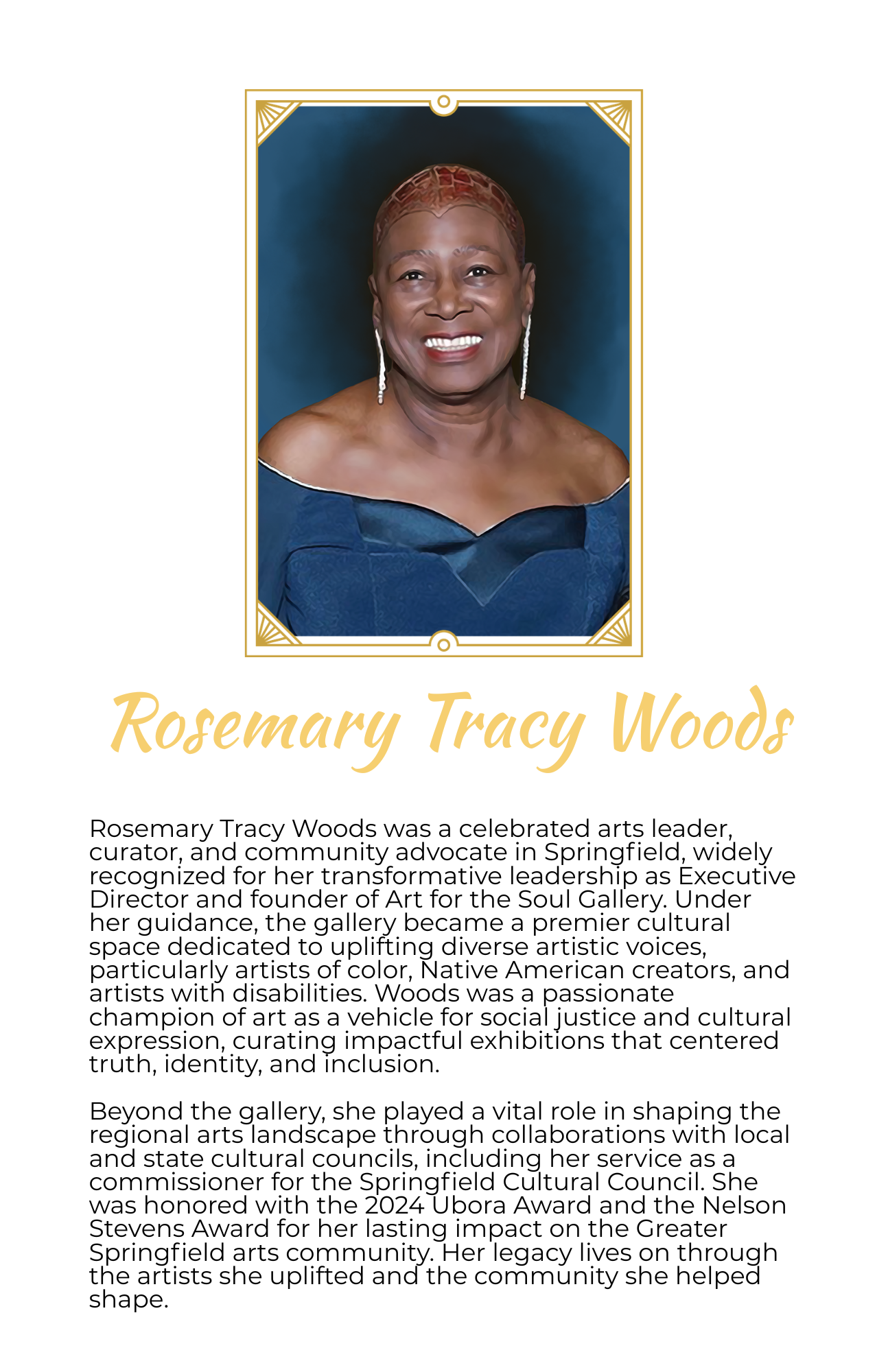 Rosemary Tracy Woods

Rosemary Tracy Woods was a celebrated arts leader, curator, and community advocate in Springfield, widely recognized for her transformative leadership as Executive Director and founder of Art for the Soul Gallery. Under her guidance, the gallery became a premier cultural space dedicated to uplifting diverse artistic voices, particularly artists of color, Native American creators, and artists with disabilities. Woods was a passionate champion of art as a vehicle for social justice and cultural expression, curating impactful exhibitions that centered truth, identity, and inclusion.

Beyond the gallery, she played a vital role in shaping the regional arts landscape through collaborations with local and state cultural councils, including her service as a commissioner for the Springfield Cultural Council. She was honored with the 2024 Ubora Award and the Nelson Stevens Award for her lasting impact on the Greater Springfield arts community. Her legacy lives on through the artists she uplifted and the community she helped shape.